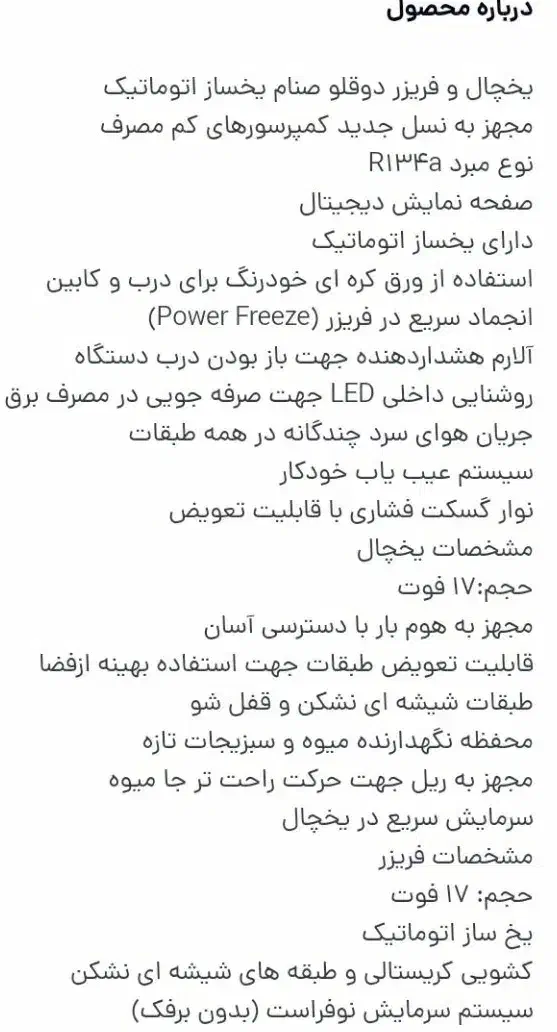 درباره محصول

یخچال و فریزر دوقلو صنام یخساز اتوماتیک
مجهز به نسل جدید کمپرسورهای کم مصرف
نوع مبرد R۱۳۴a
صفحه نمایش دیجیتال
دارای یخساز اتوماتیک
استفاده از ورق کره ای خودرنگ برای درب و کابین
انجماد سریع در فریزر (Power Freeze)
آلارم هشداردهنده جهت باز بودن درب دستگاه
روشنایی داخلی LED جهت صرفه جویی در مصرف برق
جریان هوای سرد چندگانه در همه طبقات
سیستم عیب یاب خودکار
نوار گسکت فشاری با قابلیت تعویض
مشخصات یخچال
حجم:۱۷ فوت
مجهز به هوم بار با دسترسی آسان
قابلیت تعویض طبقات جهت استفاده بهینه ازفضا
طبقات شیشه ای نشکن و قفل شو
محفظه نگهدارنده میوه و سبزیجات تازه
مجهز به ریل جهت حرکت راحت تر جا میوه
سرمایش سریع در یخچال
مشخصات فریزر
حجم: ۱۷ فوت
یخ ساز اتوماتیک
کشویی کریستالی و طبقه های شیشه ای نشکن
سیستم سرمایش نوفراست (بدون برفک)